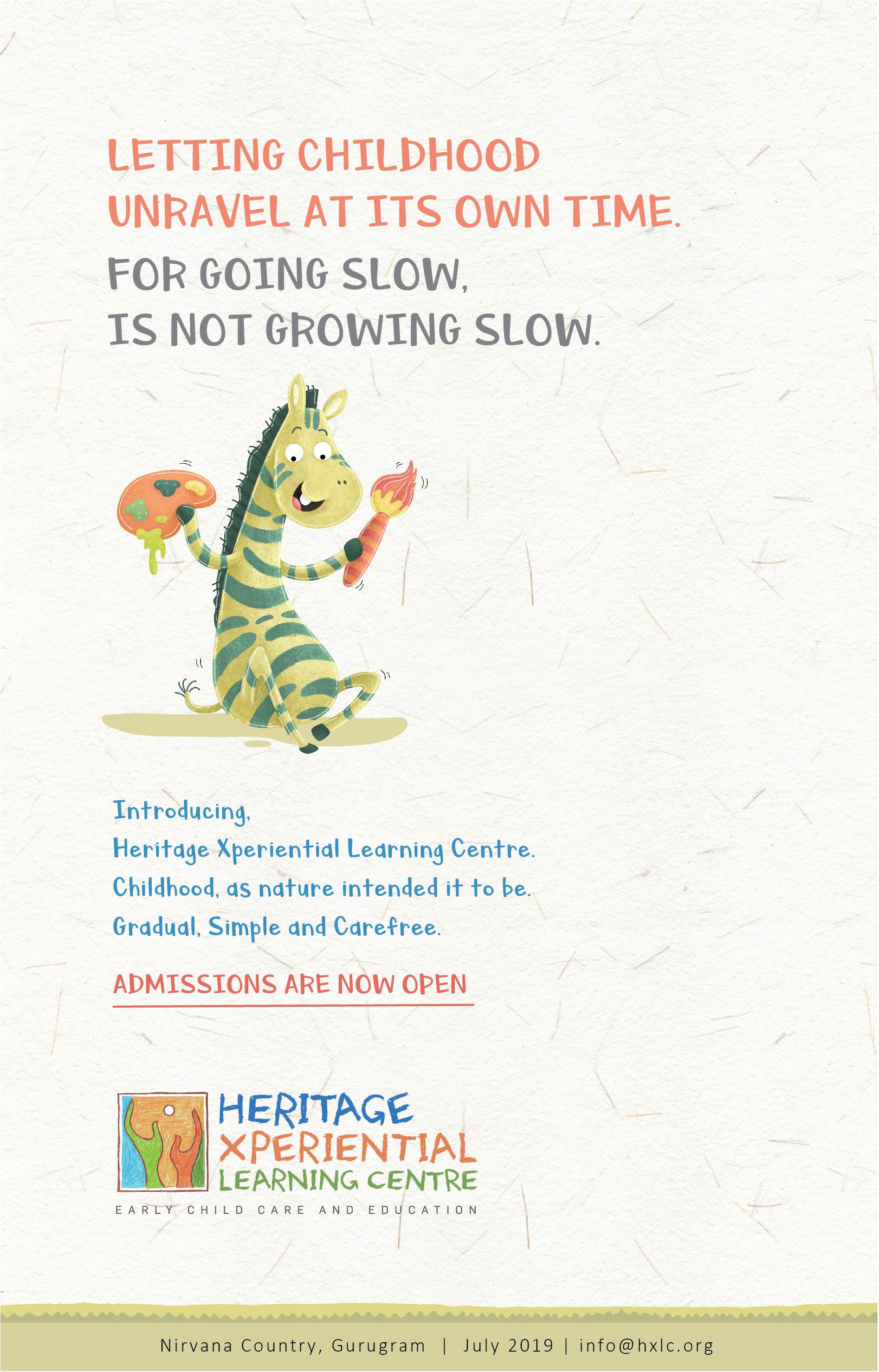 LETTING CHILDHOOD UNRAVEL AT ITS OWN TIME.

FOR GOING SLOW,
IS NOT GROWING SLOW.

Introducing,
Heritage Xperiential Learning Centre.
Childhood, as nature intended it to be.
Gradual, Simple and Carefree.

ADMISSIONS ARE NOW OPEN

HERITAGE
XPERIENTIAL
LEARNING CENTRE
EARLY CHILD CARE AND EDUCATION

Nirvana Country, Gurugram | July 2019 | info@hxlc.org